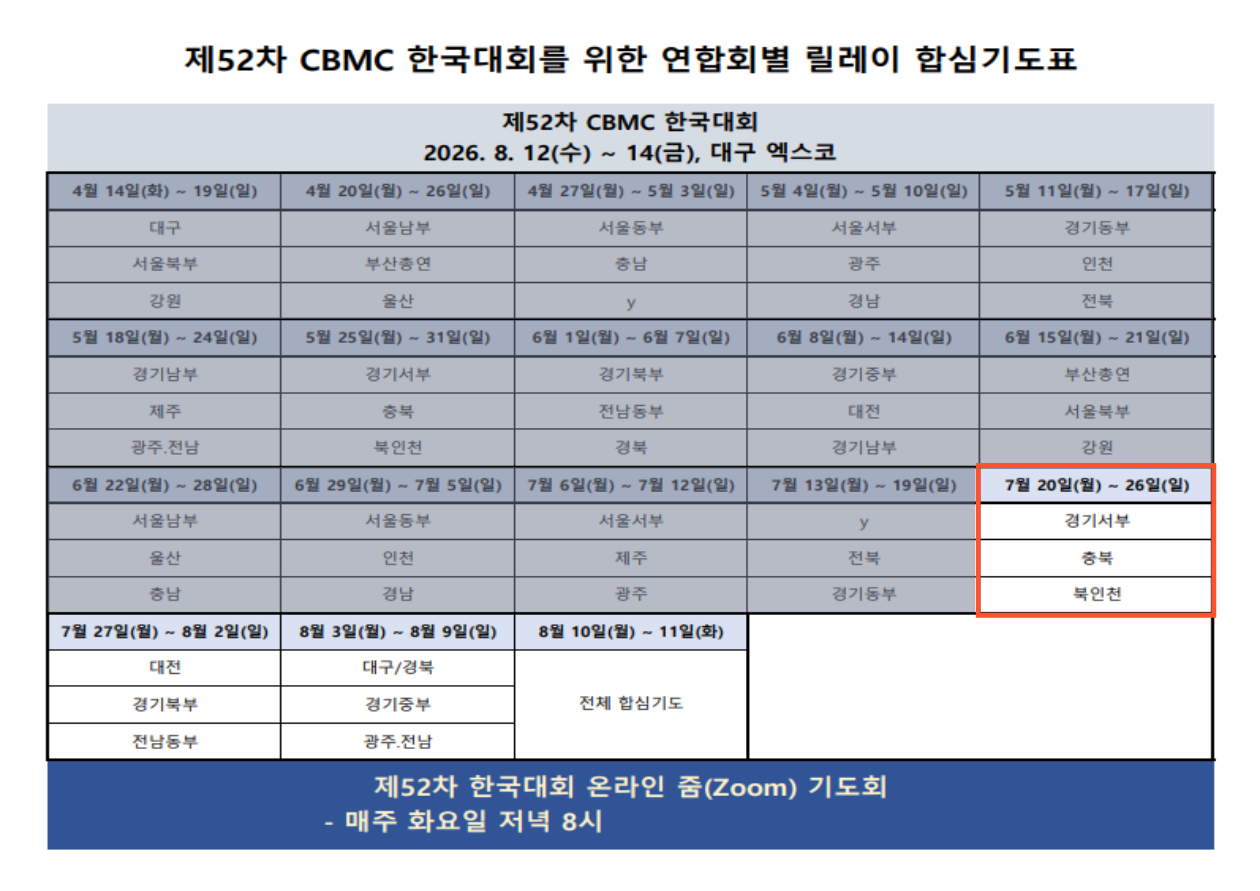 제52차 CBMC 한국대회를 위한 연합회별 릴레이 합심기도표

제52차 CBMC 한국대회
2026. 8. 12(수) ~ 14(금), 대구 엑스코

| 4월 14일(화) ~ 19일(일) | 4월 20일(월) ~ 26일(일) | 4월 27일(월) ~ 5월 3일(일) | 5월 4일(월) ~ 5월 10일(일) | 5월 11일(월) ~ 17일(일) |
|---|---|---|---|---|
| 대구 | 서울남부 | 서울동부 | 서울서부 | 경기동부 |
| 서울북부 | 부산총연 | 충남 | 광주 | 인천 |
| 강원 | 울산 | y | 경남 | 전북 |
| 5월 18일(월) ~ 24일(일) | 5월 25일(월) ~ 31일(일) | 6월 1일(월) ~ 6월 7일(일) | 6월 8일(월) ~ 14일(일) | 6월 15일(월) ~ 21일(일) |
| 경기남부 | 경기서부 | 경기북부 | 경기중부 | 부산총연 |
| 제주 | 충북 | 전남동부 | 대전 | 서울북부 |
| 광주.전남 | 북인천 | 경북 | 경기남부 | 강원 |
| 6월 22일(월) ~ 28일(일) | 6월 29일(월) ~ 7월 5일(일) | 7월 6일(월) ~ 7월 12일(일) | 7월 13일(월) ~ 19일(일) | 7월 20일(월) ~ 26일(일) |
| 서울남부 | 서울동부 | 서울서부 | y | 경기서부 |
| 울산 | 인천 | 제주 | 전북 | 충북 |
| 충남 | 경남 | 광주 | 경기동부 | 북인천 |
| 7월 27일(월) ~ 8월 2일(일) | 8월 3일(월) ~ 8월 9일(일) | 8월 10일(월) ~ 11일(화) | | |
| 대전 | 대구/경북 | 전체 합심기도 | | |
| 경기북부 | 경기중부 | | | |
| 전남동부 | 광주.전남 | | | |

제52차 한국대회 온라인 줌(Zoom) 기도회
- 매주 화요일 저녁 8시